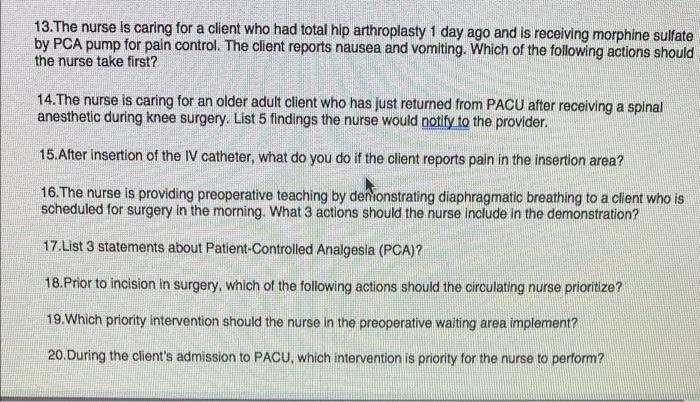 13.The nurse is caring for a client who had total hip arthroplasty 1 day ago and is receiving morphine sulfate by PCA pump for pain control. The client reports nausea and vomiting. Which of the following actions should the nurse take first?

14.The nurse is caring for an older adult client who has just returned from PACU after receiving a spinal anesthetic during knee surgery. List 5 findings the nurse would notify to the provider.

15.After insertion of the IV catheter, what do you do if the client reports pain in the insertion area?

16.The nurse is providing preoperative teaching by demonstrating diaphragmatic breathing to a client who is scheduled for surgery in the morning. What 3 actions should the nurse include in the demonstration?

17.List 3 statements about Patient-Controlled Analgesia (PCA)?

18.Prior to incision in surgery, which of the following actions should the circulating nurse prioritize?

19.Which priority intervention should the nurse in the preoperative waiting area implement?

20.During the client's admission to PACU, which intervention is priority for the nurse to perform?